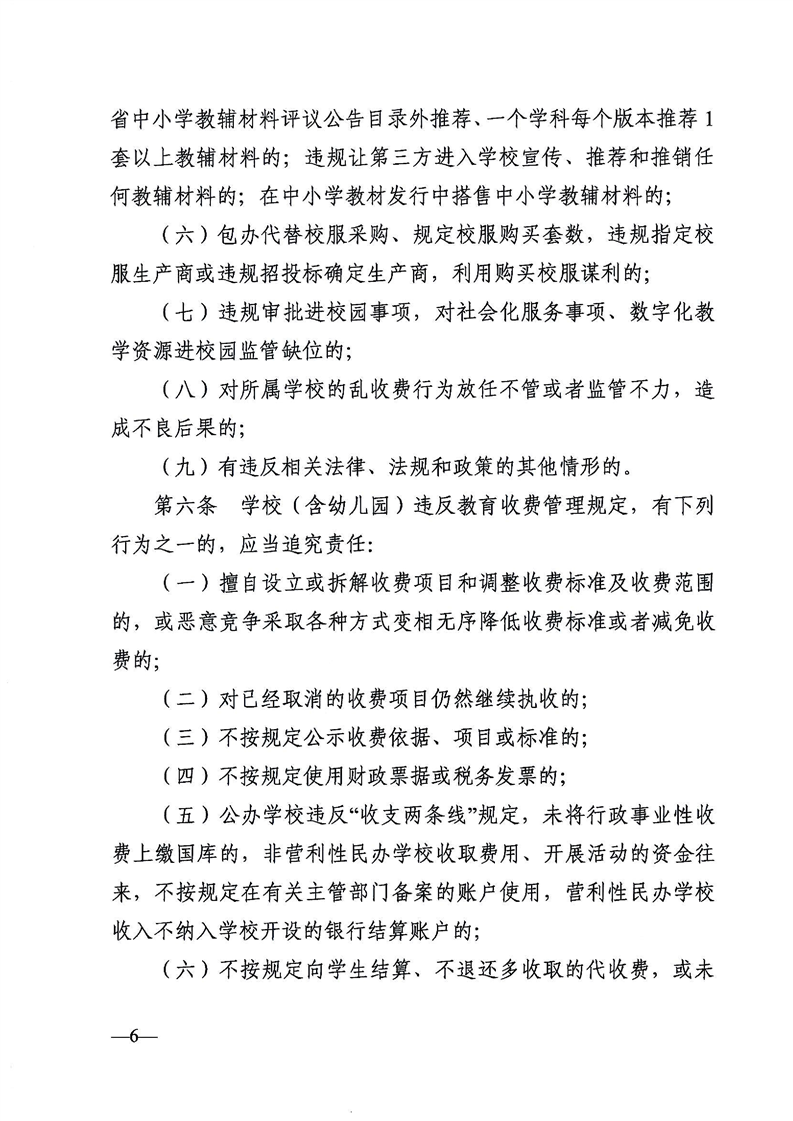 省中小学教辅材料评议公告目录外推荐、一个学科每个版本推荐1套以上教辅材料的；违规让第三方进入学校宣传、推荐和推销任何教辅材料的；在中小学教材发行中搭售中小学教辅材料的；

（六）包办代替校服采购、规定校服购买套数，违规指定校服生产商或违规招投标确定生产商，利用购买校服谋利的；

（七）违规审批进校园事项，对社会化服务事项、数字化教学资源进校园监管缺位的；

（八）对所属学校的乱收费行为放任不管或者监管不力，造成不良后果的；

（九）有违反相关法律、法规和政策的其他情形的。

第六条　学校（含幼儿园）违反教育收费管理规定，有下列行为之一的，应当追究责任：

（一）擅自设立或拆解收费项目和调整收费标准及收费范围的，或恶意竞争采取各种方式变相无序降低收费标准或者减免收费的；

（二）对已经取消的收费项目仍然继续执收的；

（三）不按规定公示收费依据、项目或标准的；

（四）不按规定使用财政票据或税务发票的；

（五）公办学校违反“收支两条线”规定，未将行政事业性收费上缴国库的，非营利性民办学校收取费用、开展活动的资金往来，不按规定在有关主管部门备案的账户使用，营利性民办学校收入不纳入学校开设的银行结算账户的；

（六）不按规定向学生结算、不退还多收取的代收费，或未

—6—